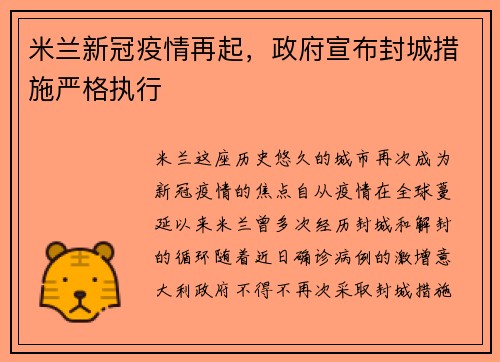 米兰新冠疫情再起，政府宣布封城措施严格执行

米兰这座历史悠久的城市再次成为新冠疫情的焦点自从疫情在全球蔓延以来米兰曾多次经历封城和解封的循环随着近日确诊病例的激增意大利政府不得不再次采取封城措施